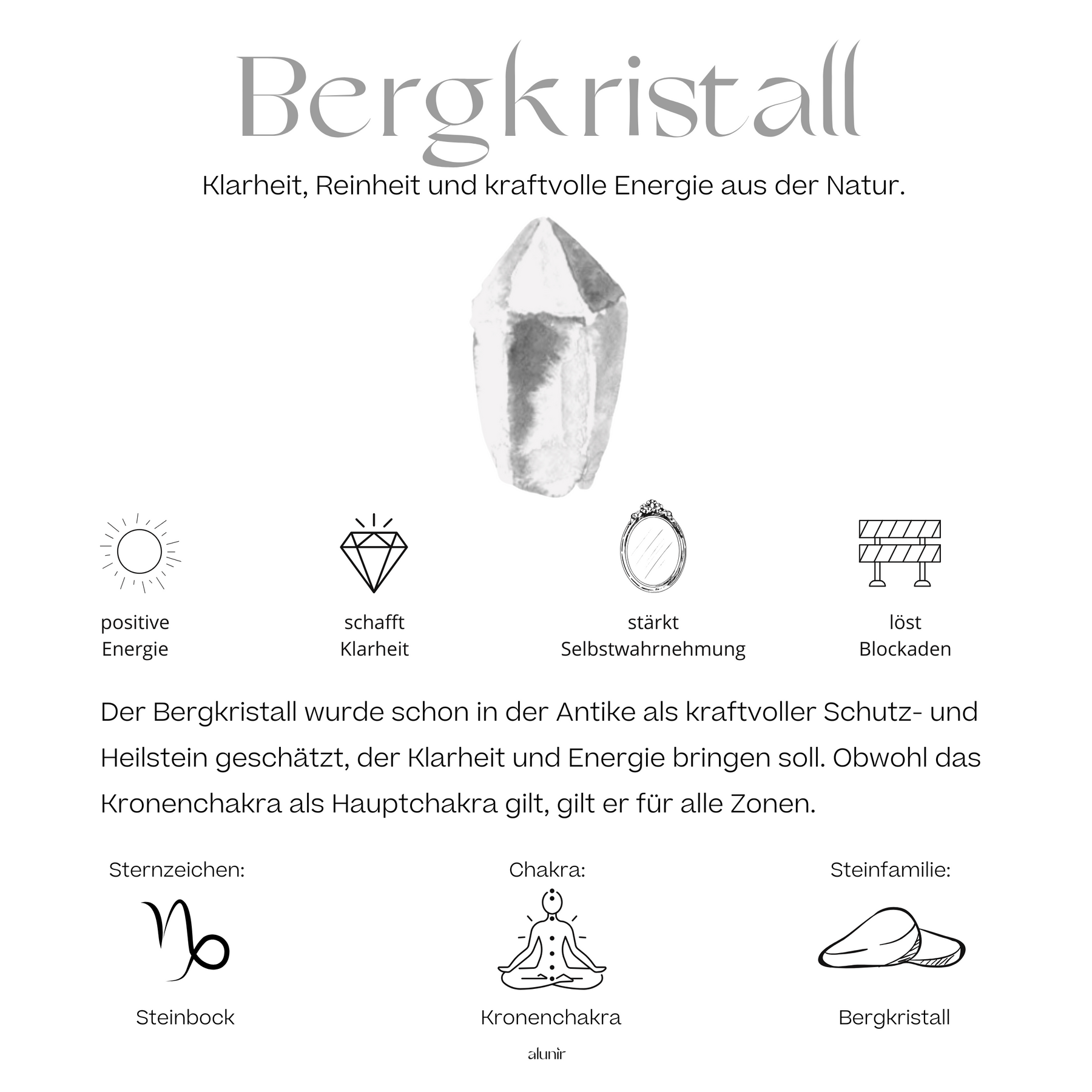 Bergkristall

Klarheit, Reinheit und kraftvolle Energie aus der Natur.

positive Energie

schafft Klarheit

stärkt Selbstwahrnehmung

löst Blockaden

Der Bergkristall wurde schon in der Antike als kraftvoller Schutz- und Heilstein geschätzt, der Klarheit und Energie bringen soll. Obwohl das Kronenchakra als Hauptchakra gilt, gilt er für alle Zonen.

Sternzeichen:

Steinbock

Chakra:

Kronenchakra

Steinfamilie:

Bergkristall

alunir